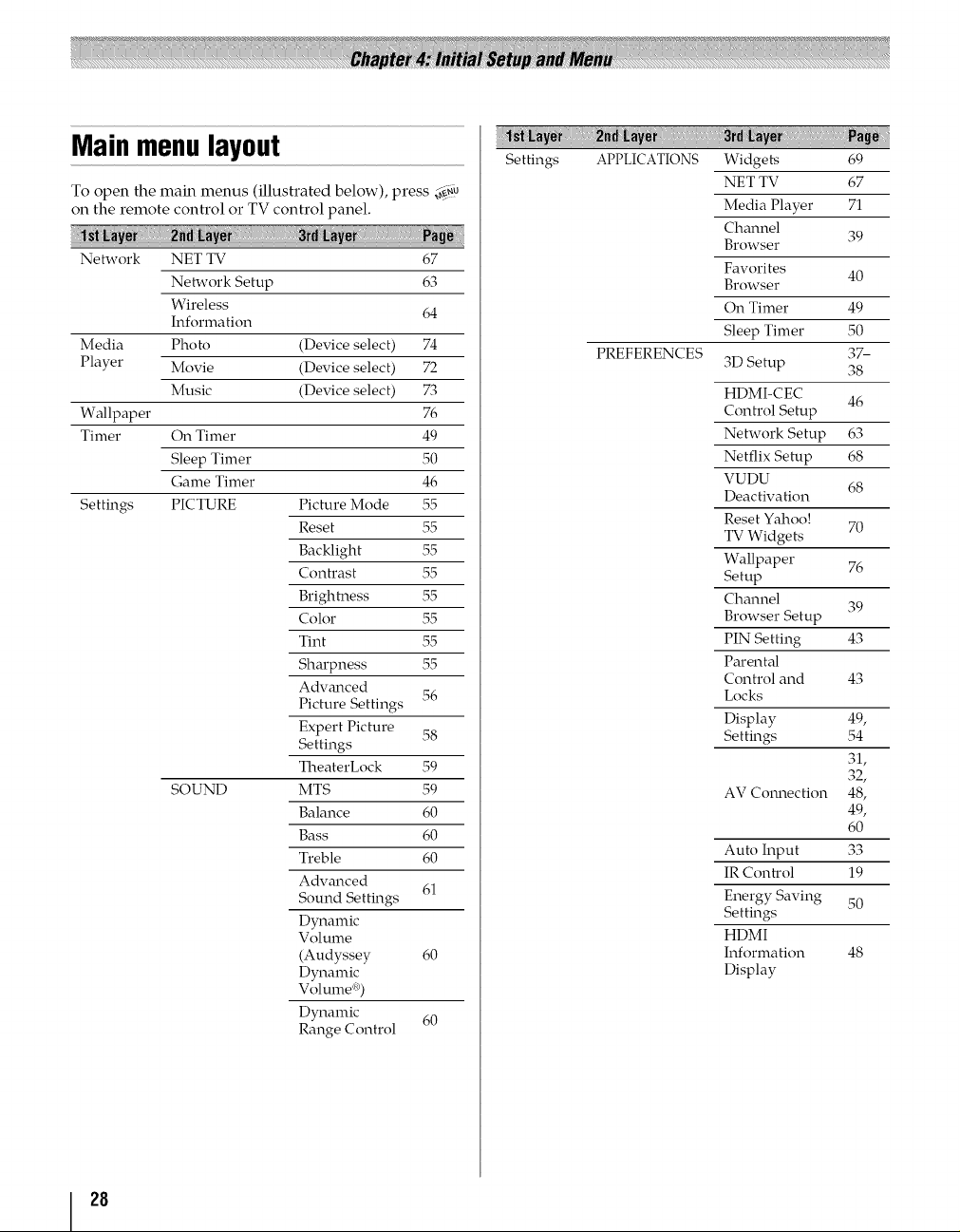 Chapter 4: Initial Setup and Menu

Main menu layout

To open the main menus (illustrated below), press MENU on the remote control or TV control panel.

| 1st Layer | 2nd Layer | 3rd Layer | Page |
|---|---|---|---|
| Network | NET TV | | 67 |
| | Network Setup | | 63 |
| | Wireless Information | | 64 |
| Media Player | Photo | (Device select) | 74 |
| | Movie | (Device select) | 72 |
| | Music | (Device select) | 73 |
| Wallpaper | | | 76 |
| Timer | On Timer | | 49 |
| | Sleep Timer | | 50 |
| | Game Timer | | 46 |
| Settings | PICTURE | Picture Mode | 55 |
| | | Reset | 55 |
| | | Backlight | 55 |
| | | Contrast | 55 |
| | | Brightness | 55 |
| | | Color | 55 |
| | | Tint | 55 |
| | | Sharpness | 55 |
| | | Advanced Picture Settings | 56 |
| | | Expert Picture Settings | 58 |
| | | TheaterLock | 59 |
| | SOUND | MTS | 59 |
| | | Balance | 60 |
| | | Bass | 60 |
| | | Treble | 60 |
| | | Advanced Sound Settings | 61 |
| | | Dynamic Volume (Audyssey Dynamic Volume®) | 60 |
| | | Dynamic Range Control | 60 |

| 1st Layer | 2nd Layer | 3rd Layer | Page |
|---|---|---|---|
| Settings | APPLICATIONS | Widgets | 69 |
| | | NET TV | 67 |
| | | Media Player | 71 |
| | | Channel Browser | 39 |
| | | Favorites Browser | 40 |
| | | On Timer | 49 |
| | | Sleep Timer | 50 |
| | PREFERENCES | 3D Setup | 37–38 |
| | | HDMI-CEC Control Setup | 46 |
| | | Network Setup | 63 |
| | | Netflix Setup | 68 |
| | | VUDU Deactivation | 68 |
| | | Reset Yahoo! TV Widgets | 70 |
| | | Wallpaper Setup | 76 |
| | | Channel Browser Setup | 39 |
| | | PIN Setting | 43 |
| | | Parental Control and Locks | 43 |
| | | Display Settings | 49, 54 |
| | | AV Connection | 31, 32, 48, 49, 60 |
| | | Auto Input | 33 |
| | | IR Control | 19 |
| | | Energy Saving Settings | 50 |
| | | HDMI Information Display | 48 |

28